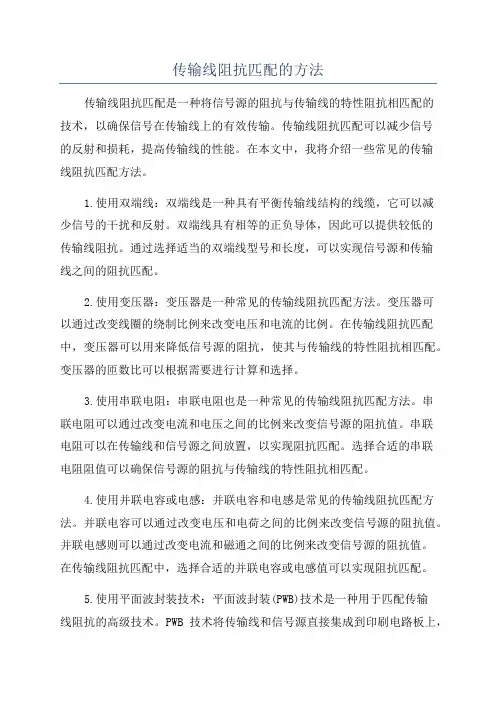 传输线阻抗匹配的方法

传输线阻抗匹配是一种将信号源的阻抗与传输线的特性阻抗相匹配的技术，以确保信号在传输线上的有效传输。传输线阻抗匹配可以减少信号的反射和损耗，提高传输线的性能。在本文中，我将介绍一些常见的传输线阻抗匹配方法。

1.使用双端线：双端线是一种具有平衡传输线结构的线缆，它可以减少信号的干扰和反射。双端线具有相等的正负导体，因此可以提供较低的传输线阻抗。通过选择适当的双端线型号和长度，可以实现信号源和传输线之间的阻抗匹配。

2.使用变压器：变压器是一种常见的传输线阻抗匹配方法。变压器可以通过改变线圈的绕制比例来改变电压和电流的比例。在传输线阻抗匹配中，变压器可以用来降低信号源的阻抗，使其与传输线的特性阻抗相匹配。变压器的匝数比可以根据需要进行计算和选择。

3.使用串联电阻：串联电阻也是一种常见的传输线阻抗匹配方法。串联电阻可以通过改变电流和电压之间的比例来改变信号源的阻抗值。串联电阻可以在传输线和信号源之间放置，以实现阻抗匹配。选择合适的串联电阻阻值可以确保信号源的阻抗与传输线的特性阻抗相匹配。

4.使用并联电容或电感：并联电容和电感是常见的传输线阻抗匹配方法。并联电容可以通过改变电压和电荷之间的比例来改变信号源的阻抗值。并联电感则可以通过改变电流和磁通之间的比例来改变信号源的阻抗值。在传输线阻抗匹配中，选择合适的并联电容或电感值可以实现阻抗匹配。

5.使用平面波封装技术：平面波封装(PWB)技术是一种用于匹配传输线阻抗的高级技术。PWB 技术将传输线和信号源直接集成到印刷电路板上，